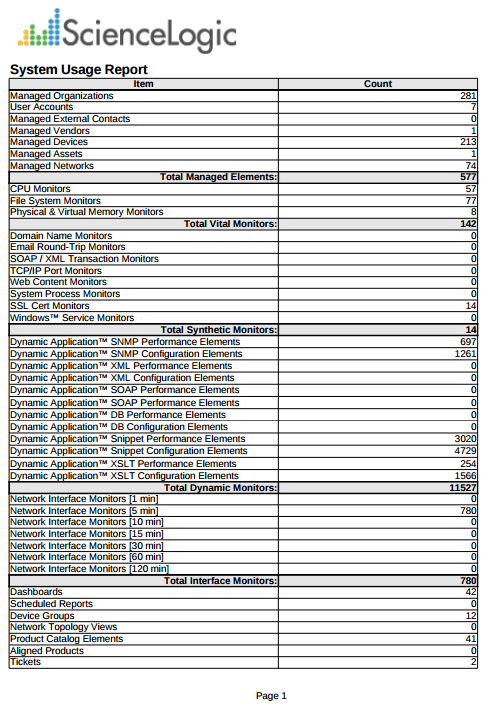 ScienceLogic

System Usage Report

| Item | Count |
|---|---|
| Managed Organizations | 281 |
| User Accounts | 7 |
| Managed External Contacts | 0 |
| Managed Vendors | 1 |
| Managed Devices | 213 |
| Managed Assets | 1 |
| Managed Networks | 74 |
| Total Managed Elements: | 577 |
| CPU Monitors | 57 |
| File System Monitors | 77 |
| Physical & Virtual Memory Monitors | 8 |
| Total Vital Monitors: | 142 |
| Domain Name Monitors | 0 |
| Email Round-Trip Monitors | 0 |
| SOAP / XML Transaction Monitors | 0 |
| TCP/IP Port Monitors | 0 |
| Web Content Monitors | 0 |
| System Process Monitors | 0 |
| SSL Cert Monitors | 14 |
| Windows™ Service Monitors | 0 |
| Total Synthetic Monitors: | 14 |
| Dynamic Application™ SNMP Performance Elements | 697 |
| Dynamic Application™ SNMP Configuration Elements | 1261 |
| Dynamic Application™ XML Performance Elements | 0 |
| Dynamic Application™ XML Configuration Elements | 0 |
| Dynamic Application™ SOAP Performance Elements | 0 |
| Dynamic Application™ SOAP Performance Elements | 0 |
| Dynamic Application™ DB Performance Elements | 0 |
| Dynamic Application™ DB Configuration Elements | 0 |
| Dynamic Application™ Snippet Performance Elements | 3020 |
| Dynamic Application™ Snippet Configuration Elements | 4729 |
| Dynamic Application™ XSLT Performance Elements | 254 |
| Dynamic Application™ XSLT Configuration Elements | 1566 |
| Total Dynamic Monitors: | 11527 |
| Network Interface Monitors [1 min] | 0 |
| Network Interface Monitors [5 min] | 780 |
| Network Interface Monitors [10 min] | 0 |
| Network Interface Monitors [15 min] | 0 |
| Network Interface Monitors [30 min] | 0 |
| Network Interface Monitors [60 min] | 0 |
| Network Interface Monitors [120 min] | 0 |
| Total Interface Monitors: | 780 |
| Dashboards | 42 |
| Scheduled Reports | 0 |
| Device Groups | 12 |
| Network Topology Views | 0 |
| Product Catalog Elements | 41 |
| Aligned Products | 0 |
| Tickets | 2 |

Page 1